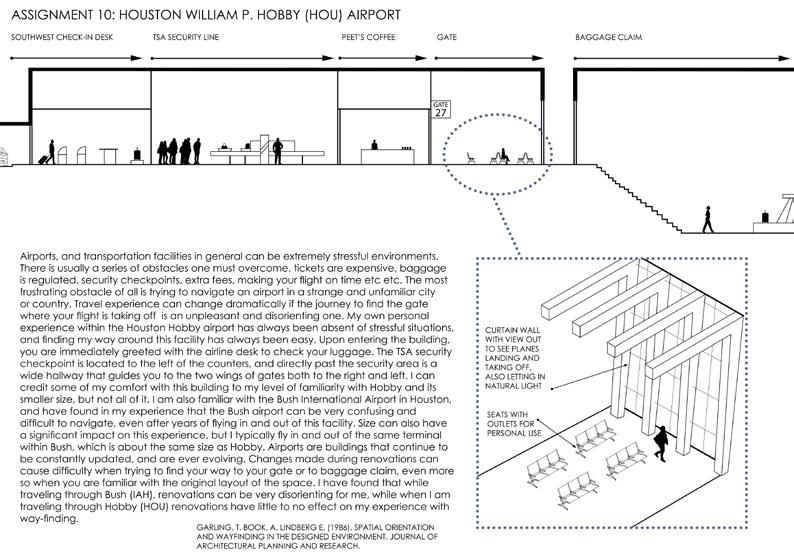 ASSIGNMENT 10: HOUSTON WILLIAM P. HOBBY (HOU) AIRPORT

SOUTHWEST CHECK-IN DESK

TSA SECURITY LINE

PEET'S COFFEE

GATE

BAGGAGE CLAIM

GATE 27

Airports, and transportation facilities in general can be extremely stressful environments. There is usually a series of obstacles one must overcome, tickets are expensive, baggage is regulated, security checkpoints, extra fees, making your flight on time etc etc. The most frustrating obstacle of all is trying to navigate an airport in a strange and unfamiliar city or country. Travel experience can change dramatically if the journey to find the gate where your flight is taking off is an unpleasant and disorienting one. My own personal experience within the Houston Hobby airport has always been absent of stressful situations, and finding my way around this facility has always been easy. Upon entering the building, you are immediately greeted with the airline desk to check your luggage. The TSA security checkpoint is located to the left of the counters, and directly past the security area is a wide hallway that guides you to the two wings of gates both to the right and left. I can credit some of my comfort with this building to my level of familiarity with Hobby and its smaller size, but not all of it. I am also familiar with the Bush International Airport in Houston, and have found in my experience that the Bush airport can be very confusing and difficult to navigate, even after years of flying in and out of this facility. Size can also have a significant impact on this experience, but I typically fly in and out of the same terminal within Bush, which is about the same size as Hobby. Airports are buildings that continue to be constantly updated, and are ever evolving. Changes made during renovations can cause difficulty when trying to find your way to your gate or to baggage claim, even more so when you are familiar with the original layout of the space. I have found that while traveling through Bush (IAH), renovations can be very disorienting for me, while when I am traveling through Hobby (HOU) renovations have little to no effect on my experience with way-finding.

GARLING, T. BOOK, A. LINDBERG E. (1986). SPATIAL ORIENTATION AND WAYFINDING IN THE DESIGNED ENVIRONMENT. JOURNAL OF ARCHITECTURAL PLANNING AND RESEARCH.

CURTAIN WALL WITH VIEW OUT TO SEE PLANES LANDING AND TAKING OFF, ALSO LETTING IN NATURAL LIGHT

SEATS WITH OUTLETS FOR PERSONAL USE